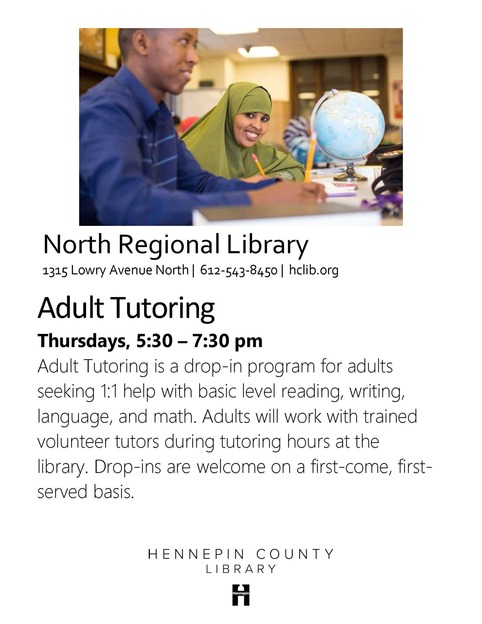 North Regional Library
1315 Lowry Avenue North | 612-543-8450 | hclib.org

Adult Tutoring

Thursdays, 5:30 – 7:30 pm

Adult Tutoring is a drop-in program for adults seeking 1:1 help with basic level reading, writing, language, and math. Adults will work with trained volunteer tutors during tutoring hours at the library. Drop-ins are welcome on a first-come, first-served basis.

HENNEPIN COUNTY
LIBRARY